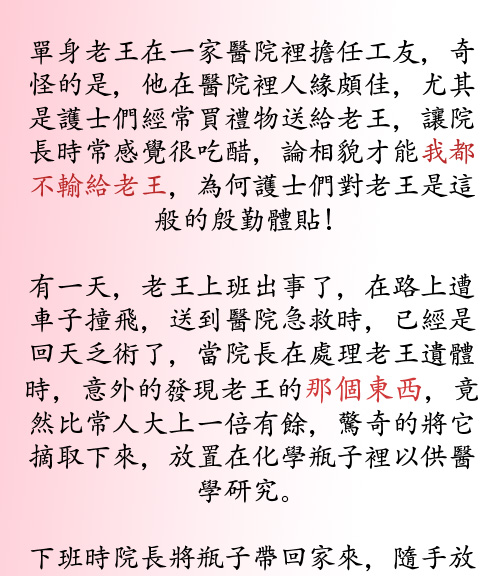 單身老王在一家醫院裡擔任工友，奇怪的是，他在醫院裡人緣頗佳，尤其是護士們經常買禮物送給老王，讓院長時常感覺很吃醋，論相貌才能我都不輸給老王，為何護士們對老王是這般的殷勤體貼！

有一天，老王上班出事了，在路上遭車子撞飛，送到醫院急救時，已經是回天乏術了，當院長在處理老王遺體時，意外的發現老王的那個東西，竟然比常人大上一倍有餘，驚奇的將它摘取下來，放置在化學瓶子裡以供醫學研究。

下班時院長將瓶子帶回家來，隨手放